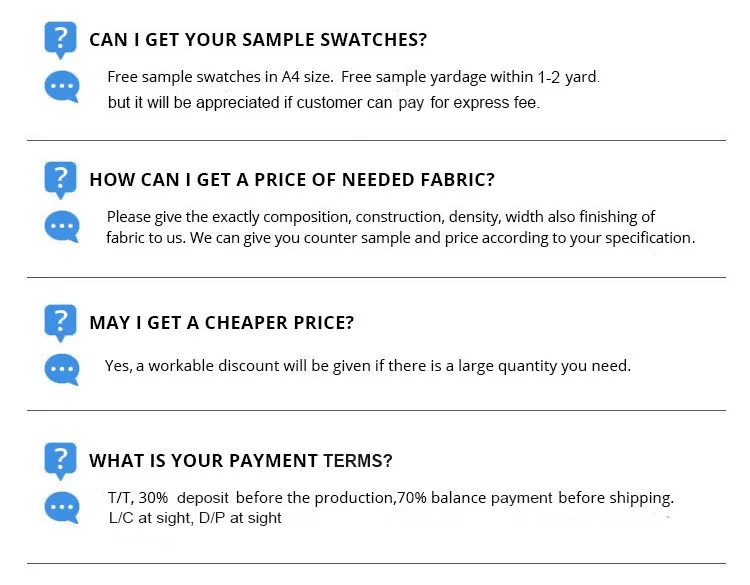 CAN I GET YOUR SAMPLE SWATCHES?

Free sample swatches in A4 size. Free sample yardage within 1-2 yard. but it will be appreciated if customer can pay for express fee.

HOW CAN I GET A PRICE OF NEEDED FABRIC?

Please give the exactly composition, construction, density, width also finishing of fabric to us. We can give you counter sample and price according to your specification.

MAY I GET A CHEAPER PRICE?

Yes, a workable discount will be given if there is a large quantity you need.

WHAT IS YOUR PAYMENT TERMS?

T/T, 30% deposit before the production,70% balance payment before shipping. L/C at sight, D/P at sight